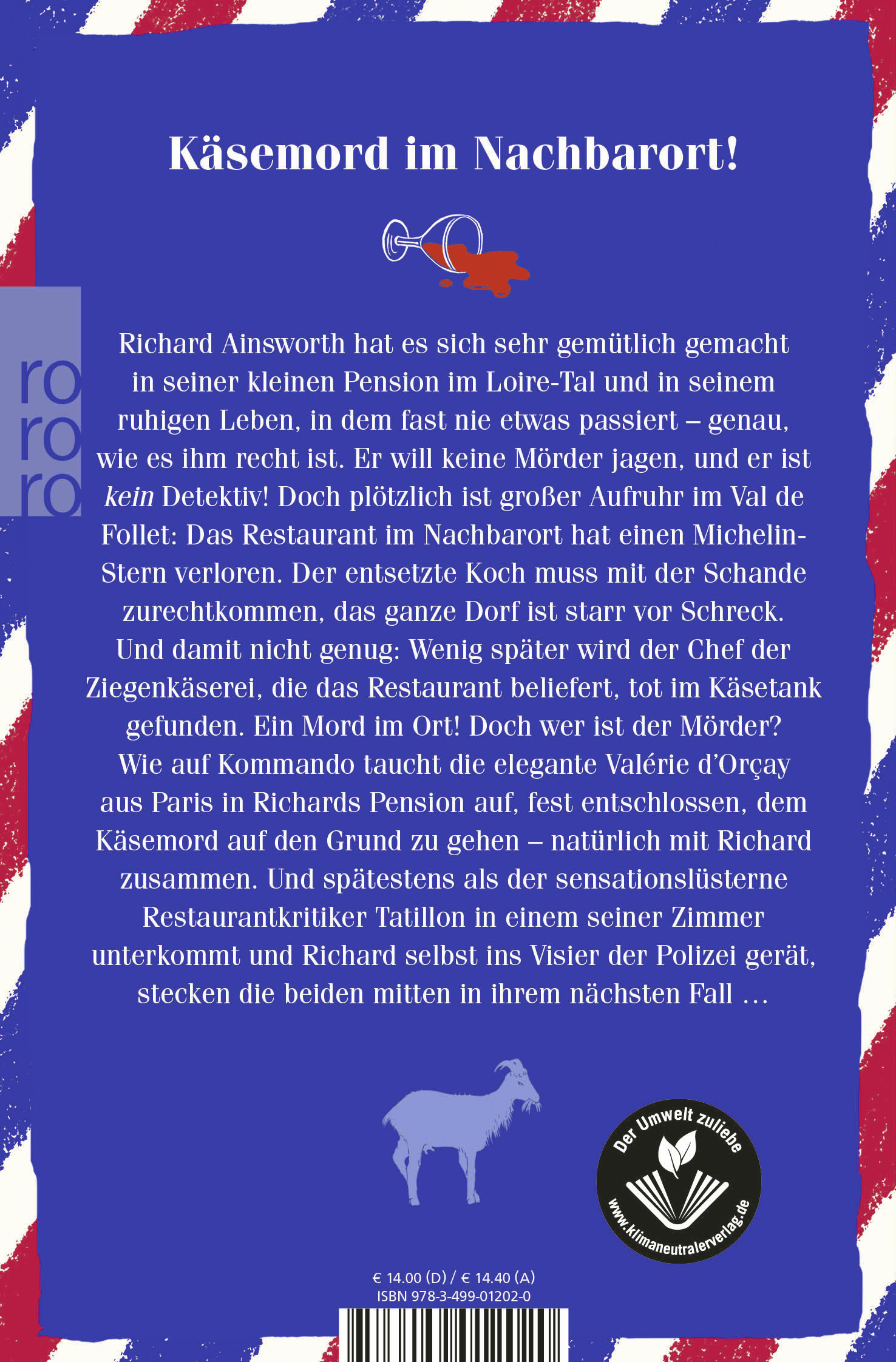 Käsemord im Nachbarort!

ro
ro
ro

Richard Ainsworth hat es sich sehr gemütlich gemacht in seiner kleinen Pension im Loire-Tal und in seinem ruhigen Leben, in dem fast nie etwas passiert – genau, wie es ihm recht ist. Er will keine Mörder jagen, und er ist kein Detektiv! Doch plötzlich ist großer Aufruhr im Val de Follet: Das Restaurant im Nachbarort hat einen Michelin-Stern verloren. Der entsetzte Koch muss mit der Schande zurechtkommen, das ganze Dorf ist starr vor Schreck. Und damit nicht genug: Wenig später wird der Chef der Ziegenkäserei, die das Restaurant beliefert, tot im Käsetank gefunden. Ein Mord im Ort! Doch wer ist der Mörder? Wie auf Kommando taucht die elegante Valérie d'Orçay aus Paris in Richards Pension auf, fest entschlossen, dem Käsemord auf den Grund zu gehen – natürlich mit Richard zusammen. Und spätestens als der sensationslüsterne Restaurantkritiker Tatillon in einem seiner Zimmer unterkommt und Richard selbst ins Visier der Polizei gerät, stecken die beiden mitten in ihrem nächsten Fall …

Der Umwelt zuliebe
www.klimaneutralerverlag.de

€ 14.00 (D) / € 14.40 (A)
ISBN 978-3-499-01202-0